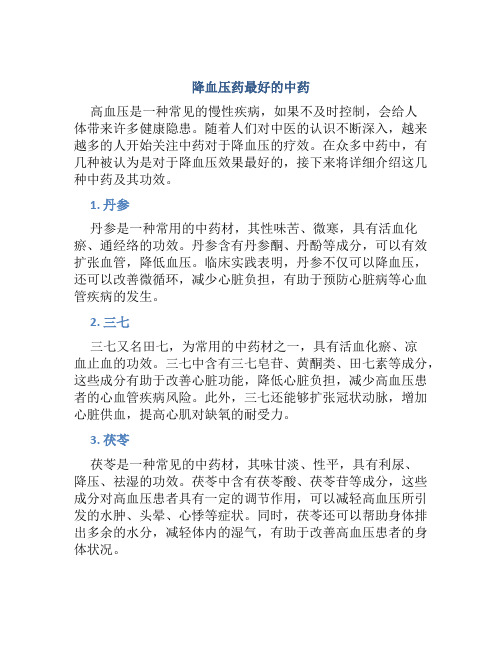 降血压药最好的中药

高血压是一种常见的慢性疾病，如果不及时控制，会给人体带来许多健康隐患。随着人们对中医的认识不断深入，越来越多的人开始关注中药对于降血压的疗效。在众多中药中，有几种被认为是对于降血压效果最好的，接下来将详细介绍这几种中药及其功效。

1. 丹参

丹参是一种常用的中药材，其性味苦、微寒，具有活血化瘀、通经络的功效。丹参含有丹参酮、丹酚等成分，可以有效扩张血管，降低血压。临床实践表明，丹参不仅可以降血压，还可以改善微循环，减少心脏负担，有助于预防心脏病等心血管疾病的发生。

2. 三七

三七又名田七，为常用的中药材之一，具有活血化瘀、凉血止血的功效。三七中含有三七皂苷、黄酮类、田七素等成分，这些成分有助于改善心脏功能，降低心脏负担，减少高血压患者的心血管疾病风险。此外，三七还能够扩张冠状动脉，增加心脏供血，提高心肌对缺氧的耐受力。

3. 茯苓

茯苓是一种常见的中药材，其味甘淡、性平，具有利尿、降压、祛湿的功效。茯苓中含有茯苓酸、茯苓苷等成分，这些成分对高血压患者具有一定的调节作用，可以减轻高血压所引发的水肿、头晕、心悸等症状。同时，茯苓还可以帮助身体排出多余的水分，减轻体内的湿气，有助于改善高血压患者的身体状况。